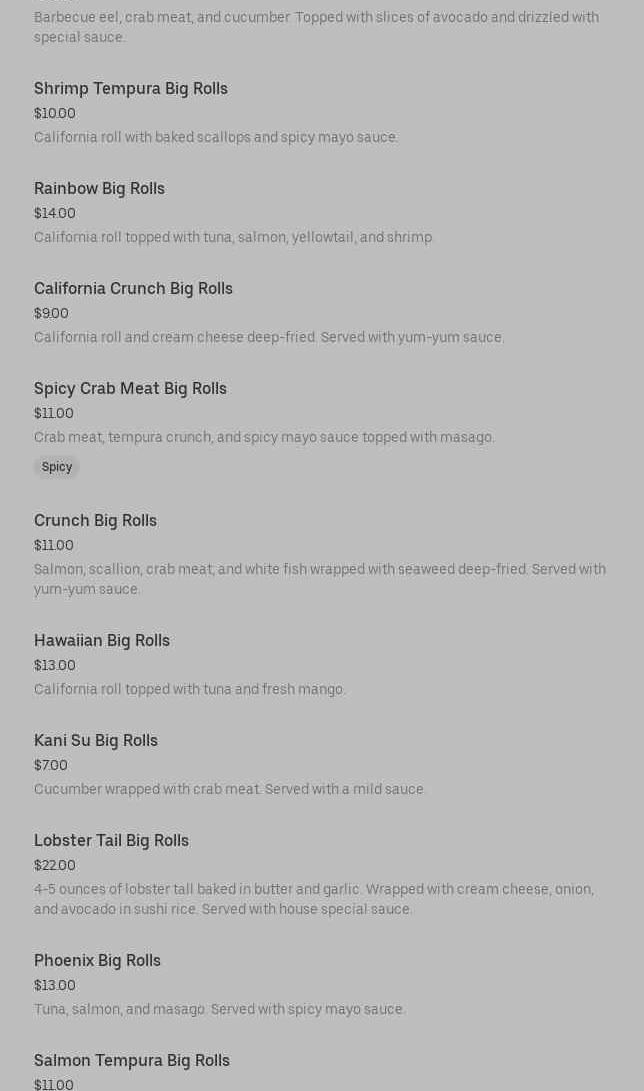 Barbecue eel, crab meat, and cucumber. Topped with slices of avocado and drizzled with special sauce.

Shrimp Tempura Big Rolls
$10.00
California roll with baked scallops and spicy mayo sauce.

Rainbow Big Rolls
$14.00
California roll topped with tuna, salmon, yellowtail, and shrimp.

California Crunch Big Rolls
$9.00
California roll and cream cheese deep-fried. Served with yum-yum sauce.

Spicy Crab Meat Big Rolls
$11.00
Crab meat, tempura crunch, and spicy mayo sauce topped with masago.
Spicy

Crunch Big Rolls
$11.00
Salmon, scallion, crab meat, and white fish wrapped with seaweed deep-fried. Served with yum-yum sauce.

Hawaiian Big Rolls
$13.00
California roll topped with tuna and fresh mango.

Kani Su Big Rolls
$7.00
Cucumber wrapped with crab meat. Served with a mild sauce.

Lobster Tail Big Rolls
$22.00
4-5 ounces of lobster tail baked in butter and garlic. Wrapped with cream cheese, onion, and avocado in sushi rice. Served with house special sauce.

Phoenix Big Rolls
$13.00
Tuna, salmon, and masago. Served with spicy mayo sauce.

Salmon Tempura Big Rolls
$11.00